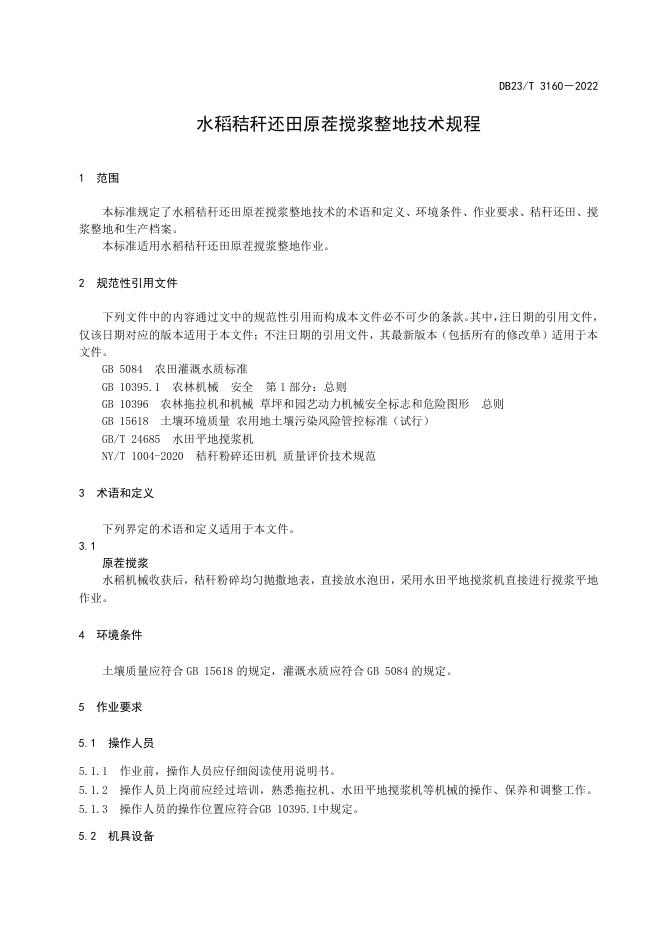 DB23/T 3160—2022

水稻秸秆还田原茬搅浆整地技术规程

1 范围

本标准规定了水稻秸秆还田原茬搅浆整地技术的术语和定义、环境条件、作业要求、秸秆还田、搅浆整地和生产档案。

本标准适用水稻秸秆还田原茬搅浆整地作业。

2 规范性引用文件

下列文件中的内容通过文中的规范性引用而构成本文件必不可少的条款。其中，注日期的引用文件，仅该日期对应的版本适用于本文件；不注日期的引用文件，其最新版本（包括所有的修改单）适用于本文件。

GB 5084 农田灌溉水质标准

GB 10395.1 农林机械 安全 第1部分：总则

GB 10396 农林拖拉机和机械 草坪和园艺动力机械安全标志和危险图形 总则

GB 15618 土壤环境质量 农用地土壤污染风险管控标准（试行）

GB/T 24685 水田平地搅浆机

NY/T 1004-2020 秸秆粉碎还田机 质量评价技术规范

3 术语和定义

下列界定的术语和定义适用于本文件。

3.1

原茬搅浆

水稻机械收获后，秸秆粉碎均匀抛撒地表，直接放水泡田，采用水田平地搅浆机直接进行搅浆平地作业。

4 环境条件

土壤质量应符合GB 15618的规定，灌溉水质应符合GB 5084的规定。

5 作业要求

5.1 操作人员

5.1.1 作业前，操作人员应仔细阅读使用说明书。

5.1.2 操作人员上岗前应经过培训，熟悉拖拉机、水田平地搅浆机等机械的操作、保养和调整工作。

5.1.3 操作人员的操作位置应符合GB 10395.1中规定。

5.2 机具设备